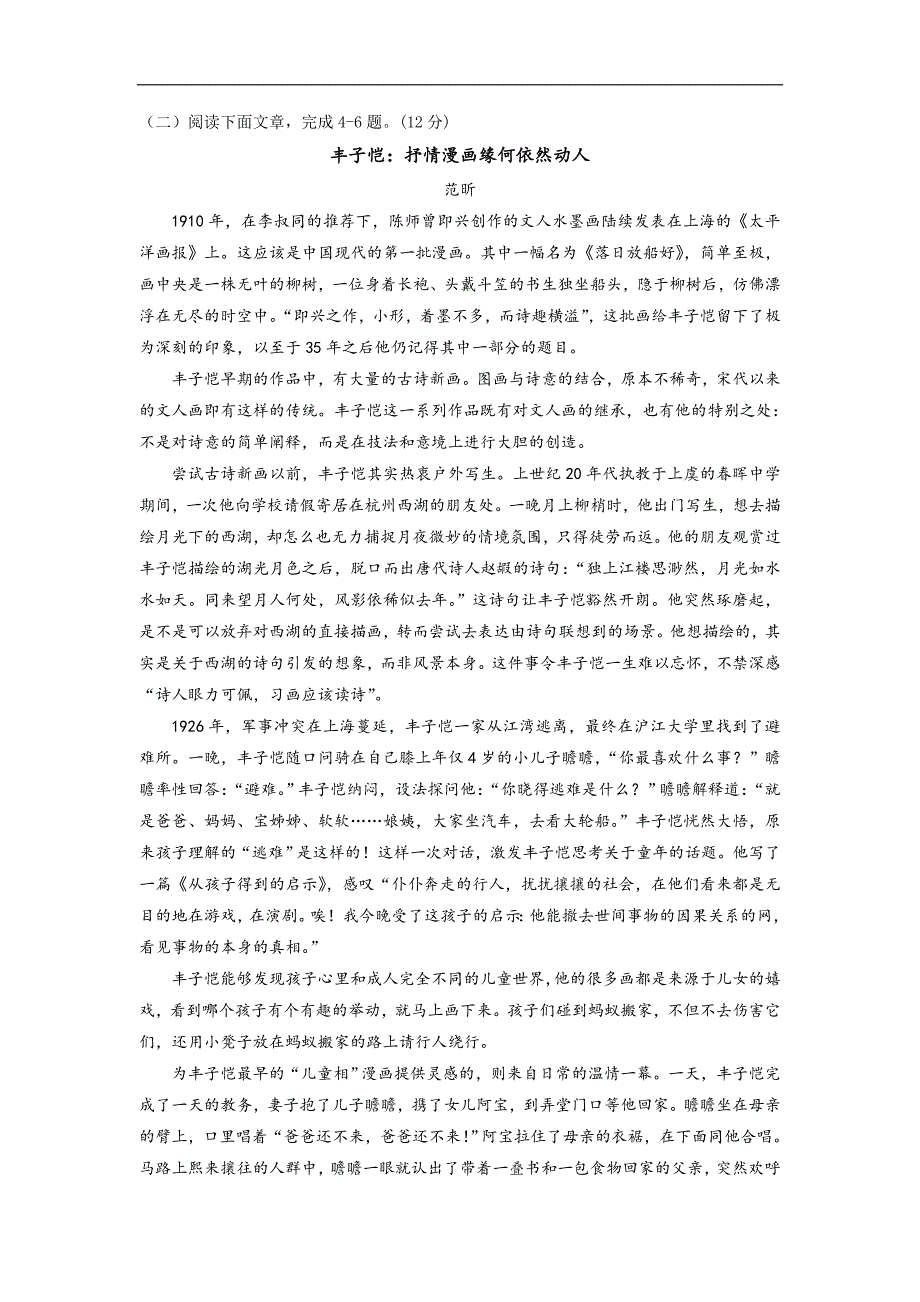 （二）阅读下面文章，完成4-6题。(12分)

丰子恺：抒情漫画缘何依然动人

范昕

1910年，在李叔同的推荐下，陈师曾即兴创作的文人水墨画陆续发表在上海的《太平洋画报》上。这应该是中国现代的第一批漫画。其中一幅名为《落日放船好》，简单至极，画中央是一株无叶的柳树，一位身着长袍、头戴斗笠的书生独坐船头，隐于柳树后，仿佛漂浮在无尽的时空中。“即兴之作，小形，着墨不多，而诗趣横溢”，这批画给丰子恺留下了极为深刻的印象，以至于35年之后他仍记得其中一部分的题目。

丰子恺早期的作品中，有大量的古诗新画。图画与诗意的结合，原本不稀奇，宋代以来的文人画即有这样的传统。丰子恺这一系列作品既有对文人画的继承，也有他的特别之处：不是对诗意的简单阐释，而是在技法和意境上进行大胆的创造。

尝试古诗新画以前，丰子恺其实热衷户外写生。上世纪20年代执教于上虞的春晖中学期间，一次他向学校请假寄居在杭州西湖的朋友处。一晚月上柳梢时，他出门写生，想去描绘月光下的西湖，却怎么也无力捕捉月夜微妙的情境氛围，只得徒劳而返。他的朋友观赏过丰子恺描绘的湖光月色之后，脱口而出唐代诗人赵嘏的诗句：“独上江楼思渺然，月光如水水如天。同来望月人何处，风影依稀似去年。”这诗句让丰子恺豁然开朗。他突然琢磨起，是不是可以放弃对西湖的直接描画，转而尝试去表达由诗句联想到的场景。他想描绘的，其实是关于西湖的诗句引发的想象，而非风景本身。这件事令丰子恺一生难以忘怀，不禁深感“诗人眼力可佩，习画应该读诗”。

1926年，军事冲突在上海蔓延，丰子恺一家从江湾逃离，最终在沪江大学里找到了避难所。一晚，丰子恺随口问骑在自己膝上年仅4岁的小儿子瞻瞻，“你最喜欢什么事？”瞻瞻率性回答：“避难。”丰子恺纳闷，设法探问他：“你晓得逃难是什么？”瞻瞻解释道：“就是爸爸、妈妈、宝姊姊、软软……娘姨，大家坐汽车，去看大轮船。”丰子恺恍然大悟，原来孩子理解的“逃难”是这样的！这样一次对话，激发丰子恺思考关于童年的话题。他写了一篇《从孩子得到的启示》，感叹“仆仆奔走的行人，扰扰攘攘的社会，在他们看来都是无目的地在游戏，在演剧。唉！我今晚受了这孩子的启示：他能撤去世间事物的因果关系的网，看见事物的本身的真相。”

丰子恺能够发现孩子心里和成人完全不同的儿童世界，他的很多画都是来源于儿女的嬉戏，看到哪个孩子有个有趣的举动，就马上画下来。孩子们碰到蚂蚁搬家，不但不去伤害它们，还用小凳子放在蚂蚁搬家的路上请行人绕行。

为丰子恺最早的“儿童相”漫画提供灵感的，则来自日常的温情一幕。一天，丰子恺完成了一天的教务，妻子抱了儿子瞻瞻，携了女儿阿宝，到弄堂门口等他回家。瞻瞻坐在母亲的臂上，口里唱着“爸爸还不来，爸爸还不来!”阿宝拉住了母亲的衣裾，在下面同他合唱。马路上熙来攘往的人群中，瞻瞻一眼就认出了带着一叠书和一包食物回家的父亲，突然欢呼